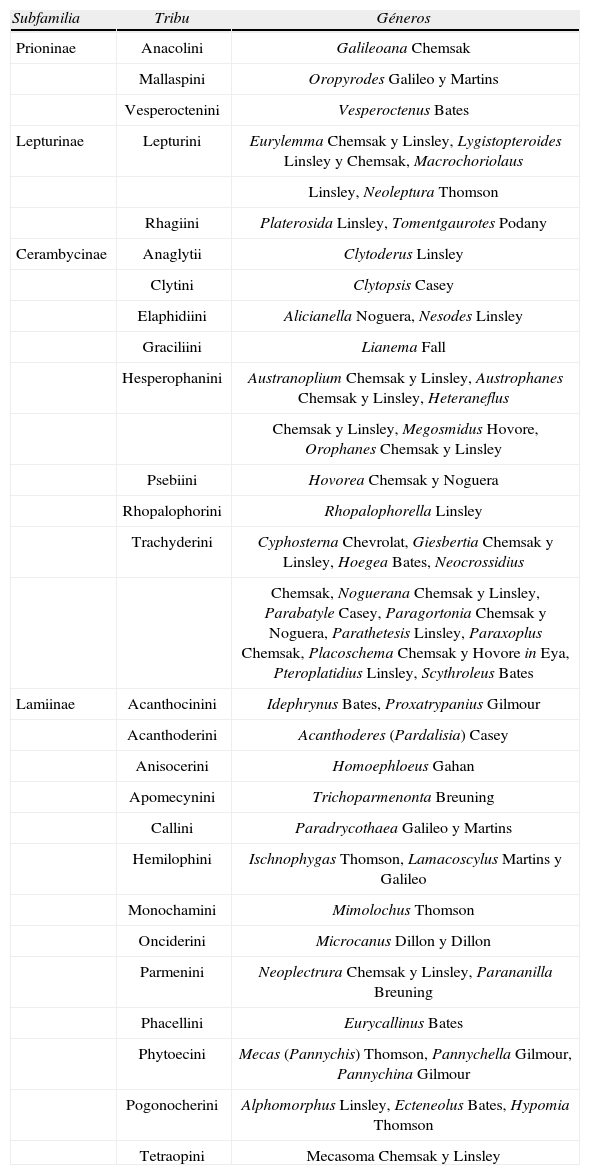 | Subfamilia | Tribu | Géneros |
|---|---|---|
| Prioninae | Anacolini | Galileoana Chemsak |
| | Mallaspini | Oropyrodes Galileo y Martins |
| | Vesperoctenini | Vesperoctenus Bates |
| Lepturinae | Lepturini | Eurylemma Chemsak y Linsley, Lygistopteroides Linsley y Chemsak, Macrochoriolaus |
| | | Linsley, Neoleptura Thomson |
| | Rhagiini | Platerosida Linsley, Tomentgaurotes Podany |
| Cerambycinae | Anaglytii | Clytoderus Linsley |
| | Clytini | Clytopsis Casey |
| | Elaphidiini | Alicianella Noguera, Nesodes Linsley |
| | Graciliini | Lianema Fall |
| | Hesperophanini | Austranoplium Chemsak y Linsley, Austrophanes Chemsak y Linsley, Heteraneflus |
| | | Chemsak y Linsley, Megosmidus Hovore, Orophanes Chemsak y Linsley |
| | Psebiini | Hovorea Chemsak y Noguera |
| | Rhopalophorini | Rhopalophorella Linsley |
| | Trachyderini | Cyphosterna Chevrolat, Giesbertia Chemsak y Linsley, Hoegea Bates, Neocrossidius |
| | | Chemsak, Noguerana Chemsak y Linsley, Parabatyle Casey, Paragortonia Chemsak y Noguera, Parathetesis Linsley, Paraxoplus Chemsak, Placoschema Chemsak y Hovore in Eya, Pteroplatidius Linsley, Scythroleus Bates |
| Lamiinae | Acanthocinini | Idephrynus Bates, Proxatrypanius Gilmour |
| | Acanthoderini | Acanthoderes (Pardalisia) Casey |
| | Anisocerini | Homoephloeus Gahan |
| | Apomecynini | Trichoparmenonta Breuning |
| | Callini | Paradrycothaea Galileo y Martins |
| | Hemilophini | Ischnophygas Thomson, Lamacoscylus Martins y Galileo |
| | Monochamini | Mimolochus Thomson |
| | Onciderini | Microcanus Dillon y Dillon |
| | Parmenini | Neoplectrura Chemsak y Linsley, Parananilla Breuning |
| | Phacellini | Eurycallinus Bates |
| | Phytoecini | Mecas (Pannychis) Thomson, Pannychella Gilmour, Pannychina Gilmour |
| | Pogonocherini | Alphomorphus Linsley, Ecteneolus Bates, Hypomia Thomson |
| | Tetraopini | Mecasoma Chemsak y Linsley |